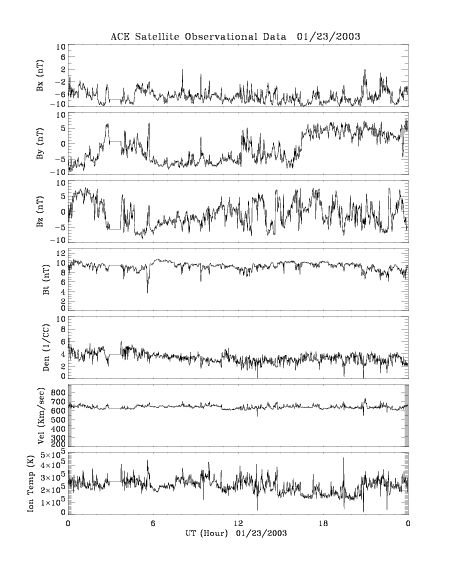 ACE Satellite Observational Data 01/23/2003

Bx (nT)
10
6
2
-2
-6
-10

By (nT)
10
5
0
-5
-10

Bz (nT)
10
5
0
-5
-10

Bt (nT)
12
10
8
6
4
2
0

Den (1/CC)
10
8
6
4
2
0

Vel (Km/sec)
800
700
600
500
400
300
200

Ion Temp (K)
$5\times10^5$
$4\times10^5$
$3\times10^5$
$2\times10^5$
$1\times10^5$
0

0
6
12
18
0
UT (Hour) 01/23/2003